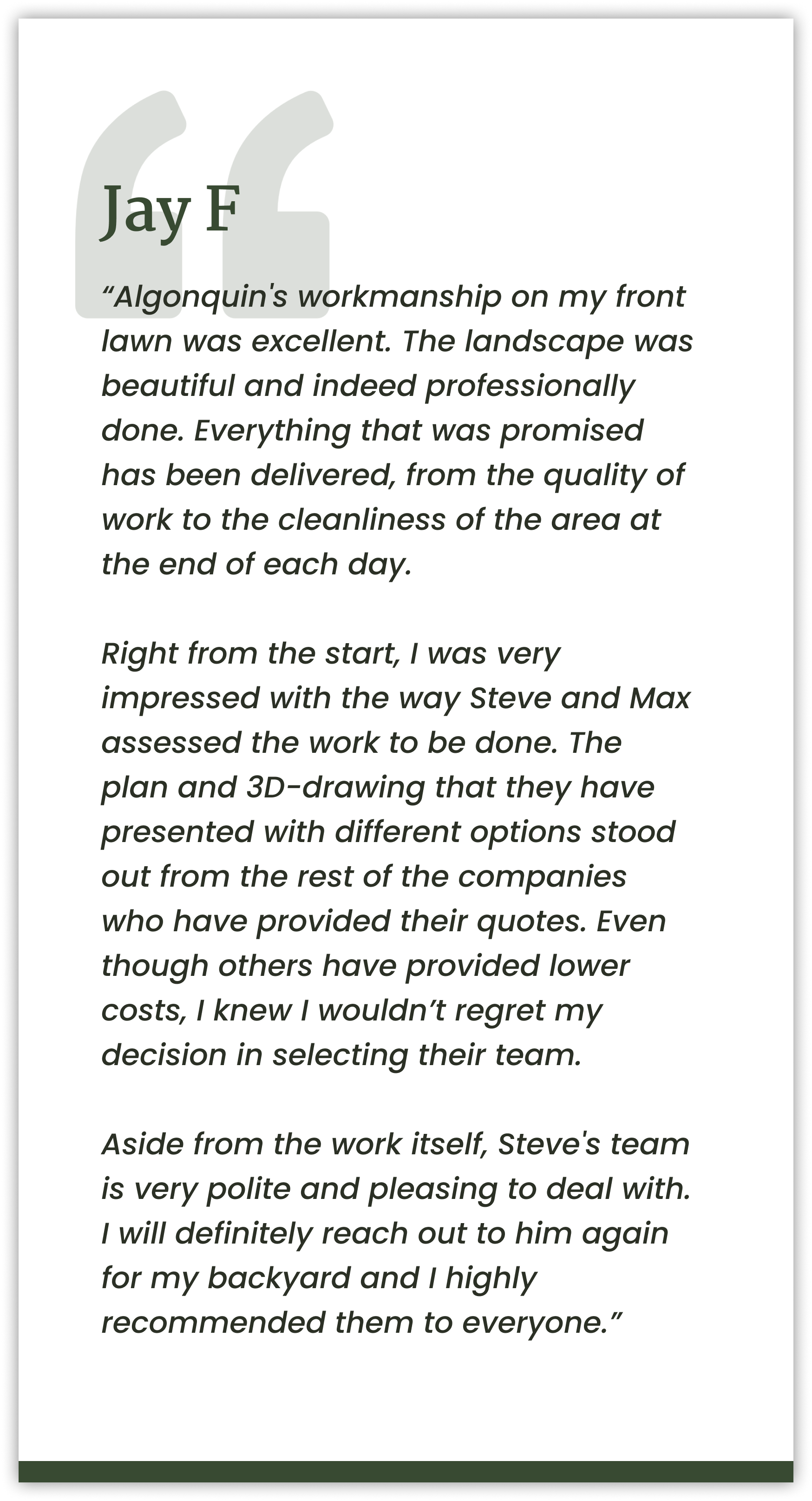 Jay F

“Algonquin's workmanship on my front lawn was excellent. The landscape was beautiful and indeed professionally done. Everything that was promised has been delivered, from the quality of work to the cleanliness of the area at the end of each day.

Right from the start, I was very impressed with the way Steve and Max assessed the work to be done. The plan and 3D-drawing that they have presented with different options stood out from the rest of the companies who have provided their quotes. Even though others have provided lower costs, I knew I wouldn’t regret my decision in selecting their team.

Aside from the work itself, Steve's team is very polite and pleasing to deal with. I will definitely reach out to him again for my backyard and I highly recommended them to everyone.”